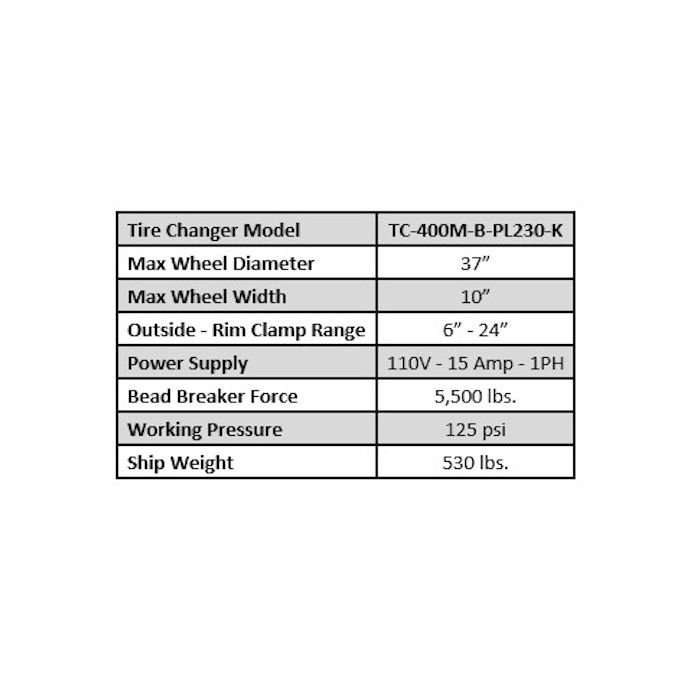 | Tire Changer Model | TC-400M-B-PL230-K |
|---|---|
| Max Wheel Diameter | 37" |
| Max Wheel Width | 10" |
| Outside - Rim Clamp Range | 6" - 24" |
| Power Supply | 110V - 15 Amp - 1PH |
| Bead Breaker Force | 5,500 lbs. |
| Working Pressure | 125 psi |
| Ship Weight | 530 lbs. |